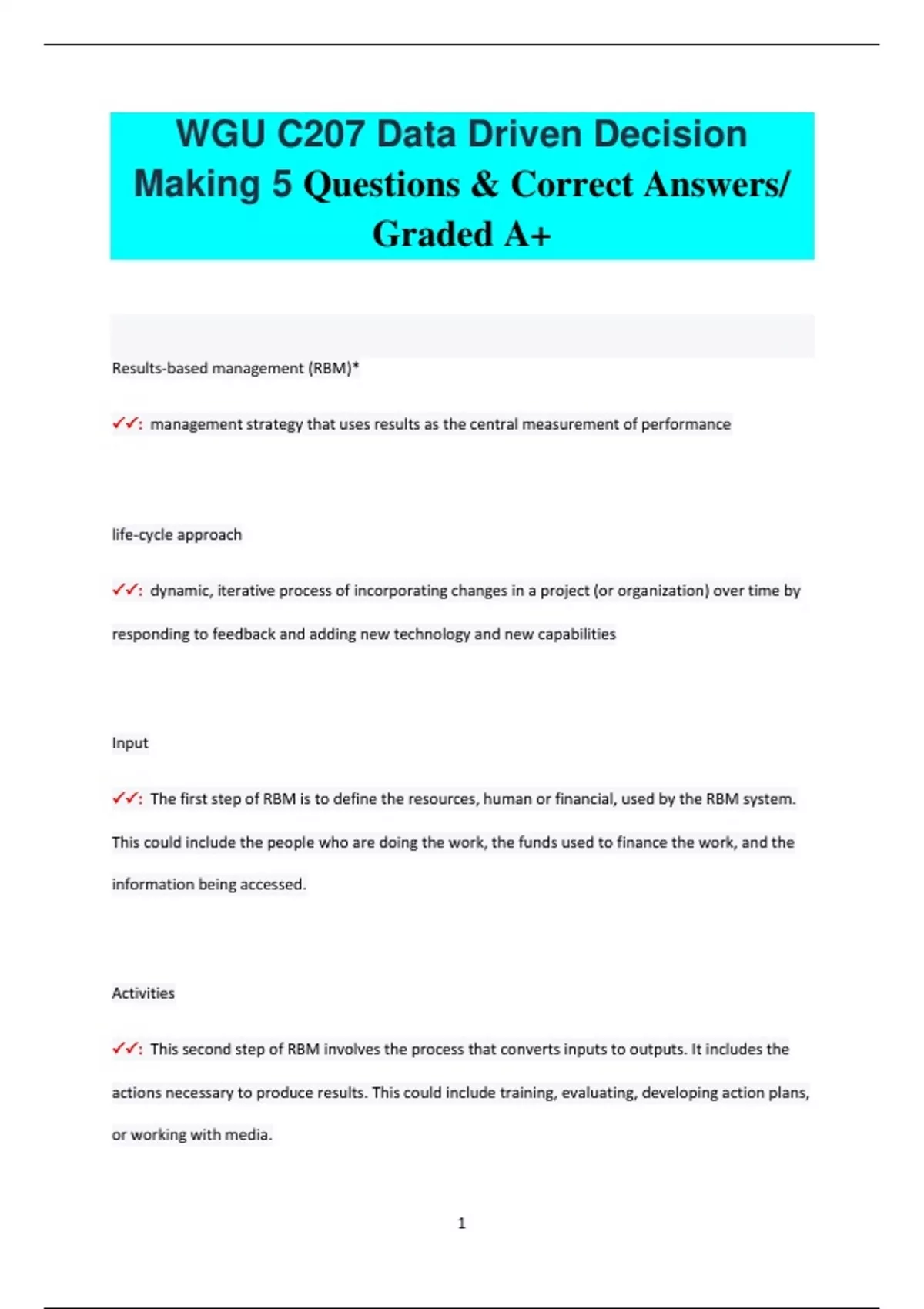 WGU C207 Data Driven Decision Making 5 Questions & Correct Answers/ Graded A+

Results-based management (RBM)*

✓✓: management strategy that uses results as the central measurement of performance

life-cycle approach

✓✓: dynamic, iterative process of incorporating changes in a project (or organization) over time by responding to feedback and adding new technology and new capabilities

Input

✓✓: The first step of RBM is to define the resources, human or financial, used by the RBM system. This could include the people who are doing the work, the funds used to finance the work, and the information being accessed.

Activities

✓✓: This second step of RBM involves the process that converts inputs to outputs. It includes the actions necessary to produce results. This could include training, evaluating, developing action plans, or working with media.

1